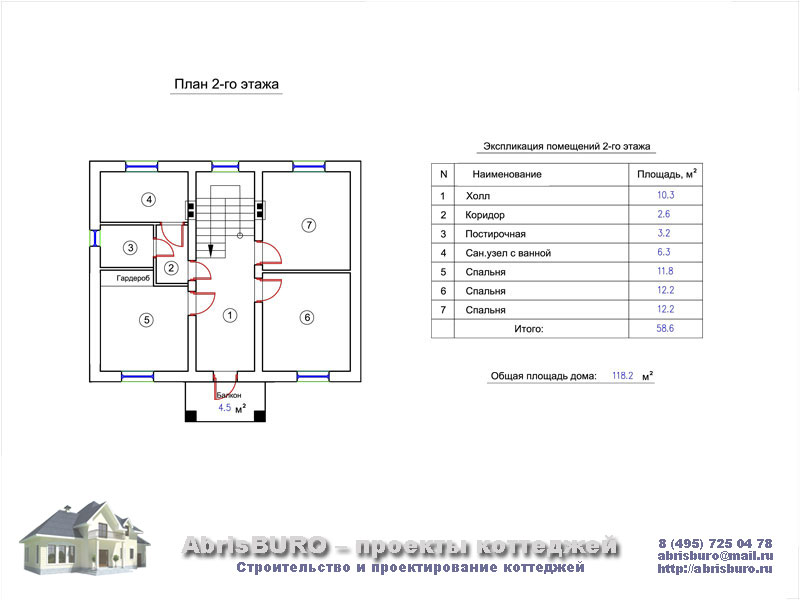 План 2-го этажа

4

3

2

Гардероб

5

1

7

6

Балкон
4.5 $м^2$

Экспликация помещений 2-го этажа

| N | Наименование | Площадь, $м^2$ |
|---|---|---|
| 1 | Холл | 10.3 |
| 2 | Коридор | 2.6 |
| 3 | Постирочная | 3.2 |
| 4 | Сан.узел с ванной | 6.3 |
| 5 | Спальня | 11.8 |
| 6 | Спальня | 12.2 |
| 7 | Спальня | 12.2 |
| | Итого: | 58.6 |

Общая площадь дома: 118.2 $м^2$

AbrisBURO – проекты коттеджей
Строительство и проектирование коттеджей

8 (495) 725 04 78
abrisburo@mail.ru
http://abrisburo.ru